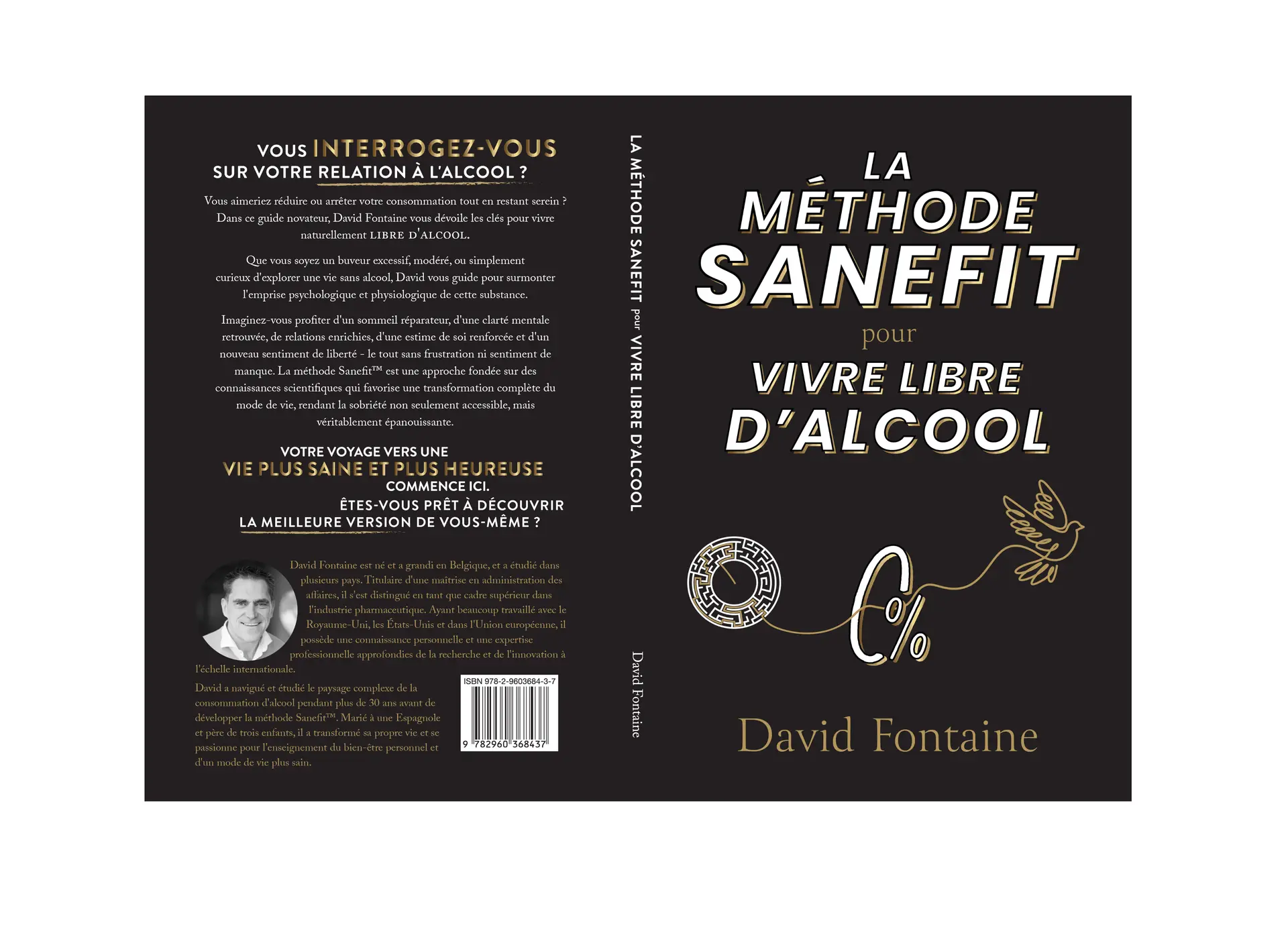 VOUS INTERROGEZ-VOUS
SUR VOTRE RELATION À L'ALCOOL ?

Vous aimeriez réduire ou arrêter votre consommation tout en restant serein ? Dans ce guide novateur, David Fontaine vous dévoile les clés pour vivre naturellement LIBRE D'ALCOOL.

Que vous soyez un buveur excessif, modéré, ou simplement curieux d'explorer une vie sans alcool, David vous guide pour surmonter l'emprise psychologique et physiologique de cette substance.

Imaginez-vous profiter d'un sommeil réparateur, d'une clarté mentale retrouvée, de relations enrichies, d'une estime de soi renforcée et d'un nouveau sentiment de liberté - le tout sans frustration ni sentiment de manque. La méthode Sanefit™ est une approche fondée sur des connaissances scientifiques qui favorise une transformation complète du mode de vie, rendant la sobriété non seulement accessible, mais véritablement épanouissante.

VOTRE VOYAGE VERS UNE
VIE PLUS SAINE ET PLUS HEUREUSE
COMMENCE ICI.
ÊTES-VOUS PRÊT À DÉCOUVRIR
LA MEILLEURE VERSION DE VOUS-MÊME ?

David Fontaine est né et a grandi en Belgique, et a étudié dans plusieurs pays. Titulaire d'une maîtrise en administration des affaires, il s'est distingué en tant que cadre supérieur dans l'industrie pharmaceutique. Ayant beaucoup travaillé avec le Royaume-Uni, les États-Unis et dans l'Union européenne, il possède une connaissance personnelle et une expertise professionnelle approfondies de la recherche et de l'innovation à l'échelle internationale.

David a navigué et étudié le paysage complexe de la consommation d'alcool pendant plus de 30 ans avant de développer la méthode Sanefit™. Marié à une Espagnole et père de trois enfants, il a transformé sa propre vie et se passionne pour l'enseignement du bien-être personnel et d'un mode de vie plus sain.

ISBN 978-2-9603684-3-7
9 782960 368437

LA MÉTHODE SANEFIT pour VIVRE LIBRE D'ALCOOL
David Fontaine

LA
MÉTHODE
SANEFIT
pour
VIVRE LIBRE
D'ALCOOL

0%

David Fontaine